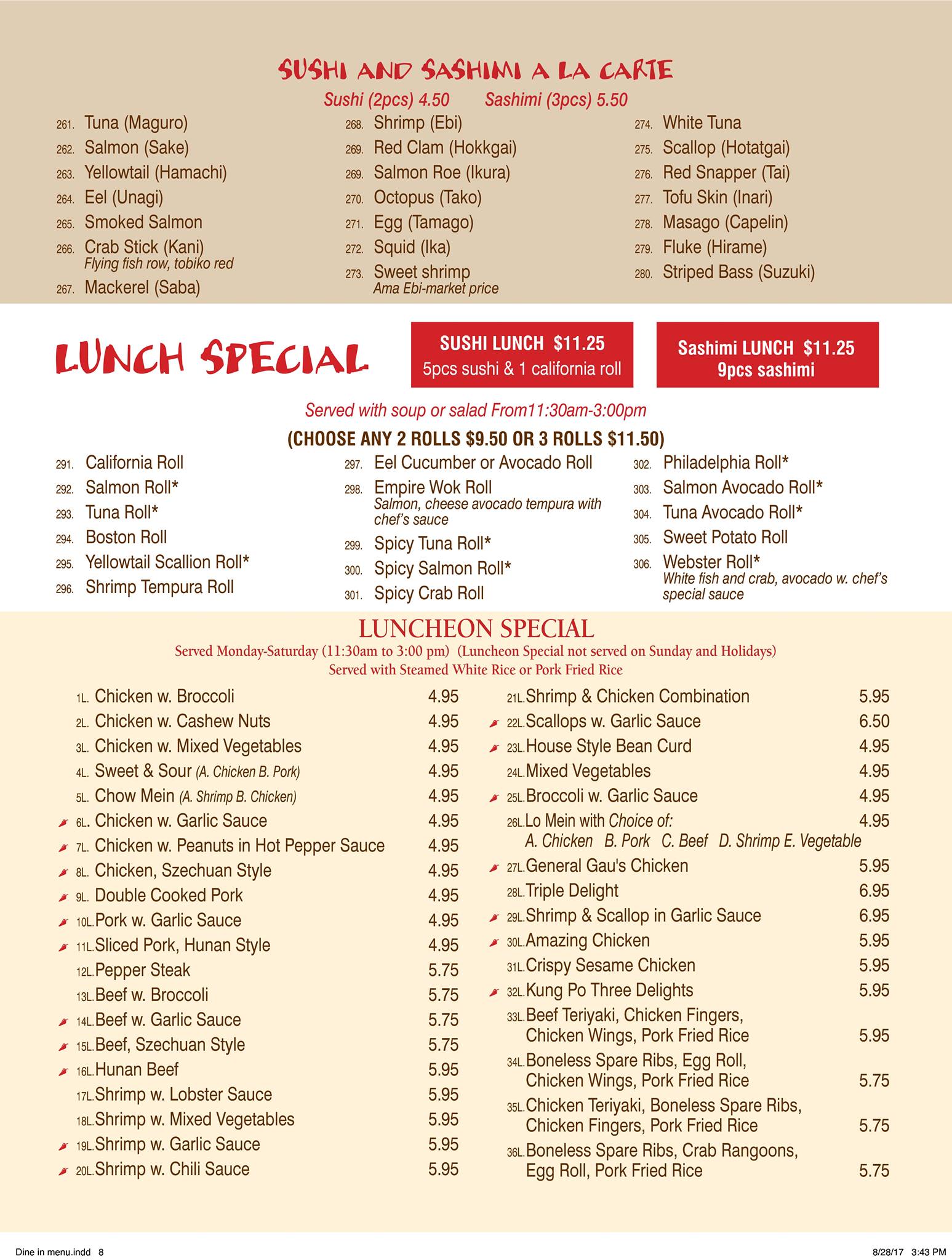 SUSHI AND SASHIMI A LA CARTE

Sushi (2pcs) 4.50 Sashimi (3pcs) 5.50

261. Tuna (Maguro)
262. Salmon (Sake)
263. Yellowtail (Hamachi)
264. Eel (Unagi)
265. Smoked Salmon
266. Crab Stick (Kani)
Flying fish row, tobiko red
267. Mackerel (Saba)

268. Shrimp (Ebi)
269. Red Clam (Hokkgai)
269. Salmon Roe (Ikura)
270. Octopus (Tako)
271. Egg (Tamago)
272. Squid (Ika)
273. Sweet shrimp
Ama Ebi-market price

274. White Tuna
275. Scallop (Hotatgai)
276. Red Snapper (Tai)
277. Tofu Skin (Inari)
278. Masago (Capelin)
279. Fluke (Hirame)
280. Striped Bass (Suzuki)

LUNCH SPECIAL

SUSHI LUNCH $11.25
5pcs sushi & 1 california roll

Sashimi LUNCH $11.25
9pcs sashimi

Served with soup or salad From11:30am-3:00pm

(CHOOSE ANY 2 ROLLS $9.50 OR 3 ROLLS $11.50)

291. California Roll
292. Salmon Roll*
293. Tuna Roll*
294. Boston Roll
295. Yellowtail Scallion Roll*
296. Shrimp Tempura Roll

297. Eel Cucumber or Avocado Roll
298. Empire Wok Roll
Salmon, cheese avocado tempura with chef's sauce
299. Spicy Tuna Roll*
300. Spicy Salmon Roll*
301. Spicy Crab Roll

302. Philadelphia Roll*
303. Salmon Avocado Roll*
304. Tuna Avocado Roll*
305. Sweet Potato Roll
306. Webster Roll*
White fish and crab, avocado w. chef's special sauce

LUNCHEON SPECIAL

Served Monday-Saturday (11:30am to 3:00 pm) (Luncheon Special not served on Sunday and Holidays)
Served with Steamed White Rice or Pork Fried Rice

1L. Chicken w. Broccoli 4.95
2L. Chicken w. Cashew Nuts 4.95
3L. Chicken w. Mixed Vegetables 4.95
4L. Sweet & Sour (A. Chicken B. Pork) 4.95
5L. Chow Mein (A. Shrimp B. Chicken) 4.95
6L. Chicken w. Garlic Sauce 4.95
7L. Chicken w. Peanuts in Hot Pepper Sauce 4.95
8L. Chicken, Szechuan Style 4.95
9L. Double Cooked Pork 4.95
10L. Pork w. Garlic Sauce 4.95
11L. Sliced Pork, Hunan Style 4.95
12L. Pepper Steak 5.75
13L. Beef w. Broccoli 5.75
14L. Beef w. Garlic Sauce 5.75
15L. Beef, Szechuan Style 5.75
16L. Hunan Beef 5.95
17L. Shrimp w. Lobster Sauce 5.95
18L. Shrimp w. Mixed Vegetables 5.95
19L. Shrimp w. Garlic Sauce 5.95
20L. Shrimp w. Chili Sauce 5.95

21L. Shrimp & Chicken Combination 5.95
22L. Scallops w. Garlic Sauce 6.50
23L. House Style Bean Curd 4.95
24L. Mixed Vegetables 4.95
25L. Broccoli w. Garlic Sauce 4.95
26L. Lo Mein with Choice of: 4.95
A. Chicken B. Pork C. Beef D. Shrimp E. Vegetable
27L. General Gau's Chicken 5.95
28L. Triple Delight 6.95
29L. Shrimp & Scallop in Garlic Sauce 6.95
30L. Amazing Chicken 5.95
31L. Crispy Sesame Chicken 5.95
32L. Kung Po Three Delights 5.95
33L. Beef Teriyaki, Chicken Fingers, Chicken Wings, Pork Fried Rice 5.95
34L. Boneless Spare Ribs, Egg Roll, Chicken Wings, Pork Fried Rice 5.75
35L. Chicken Teriyaki, Boneless Spare Ribs, Chicken Fingers, Pork Fried Rice 5.75
36L. Boneless Spare Ribs, Crab Rangoons, Egg Roll, Pork Fried Rice 5.75

Dine in menu.indd 8
8/28/17 3:43 PM